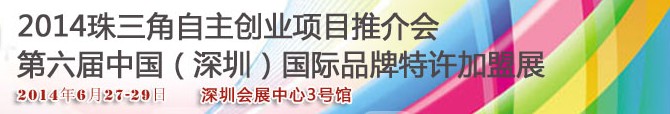 2014珠三角自主创业项目推介会
第六届中国（深圳）国际品牌特许加盟展
2014年6月27-29日 深圳会展中心3号馆